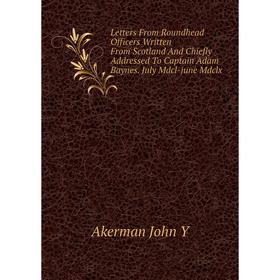 Letters From Roundhead Officers Written From Scotland And Chiefly Addressed To Captain Adam Baynes. July Mdcl-june Mdclx

Akerman John Y